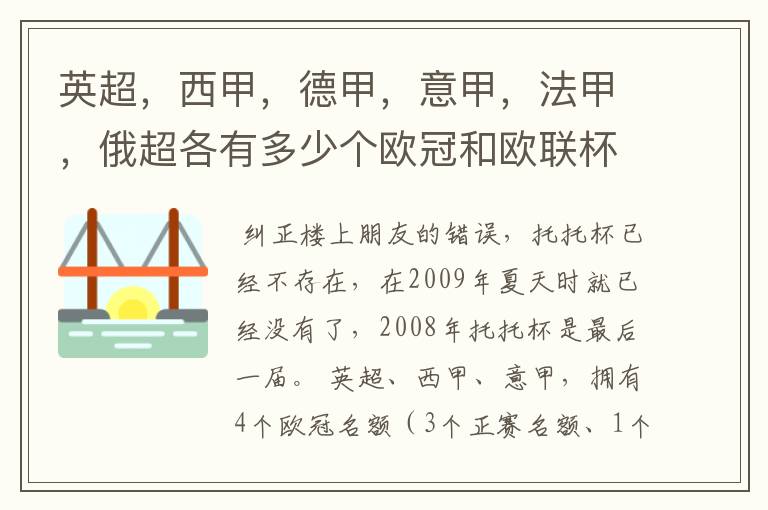 英超，西甲，德甲，意甲，法甲，俄超各有多少个欧冠和欧联杯

纠正楼上朋友的错误，托托杯已经不存在，在2009年夏天时就已经没有了，2008年托托杯是最后一届。 英超、西甲、意甲，拥有4个欧冠名额（3个正赛名额、1个